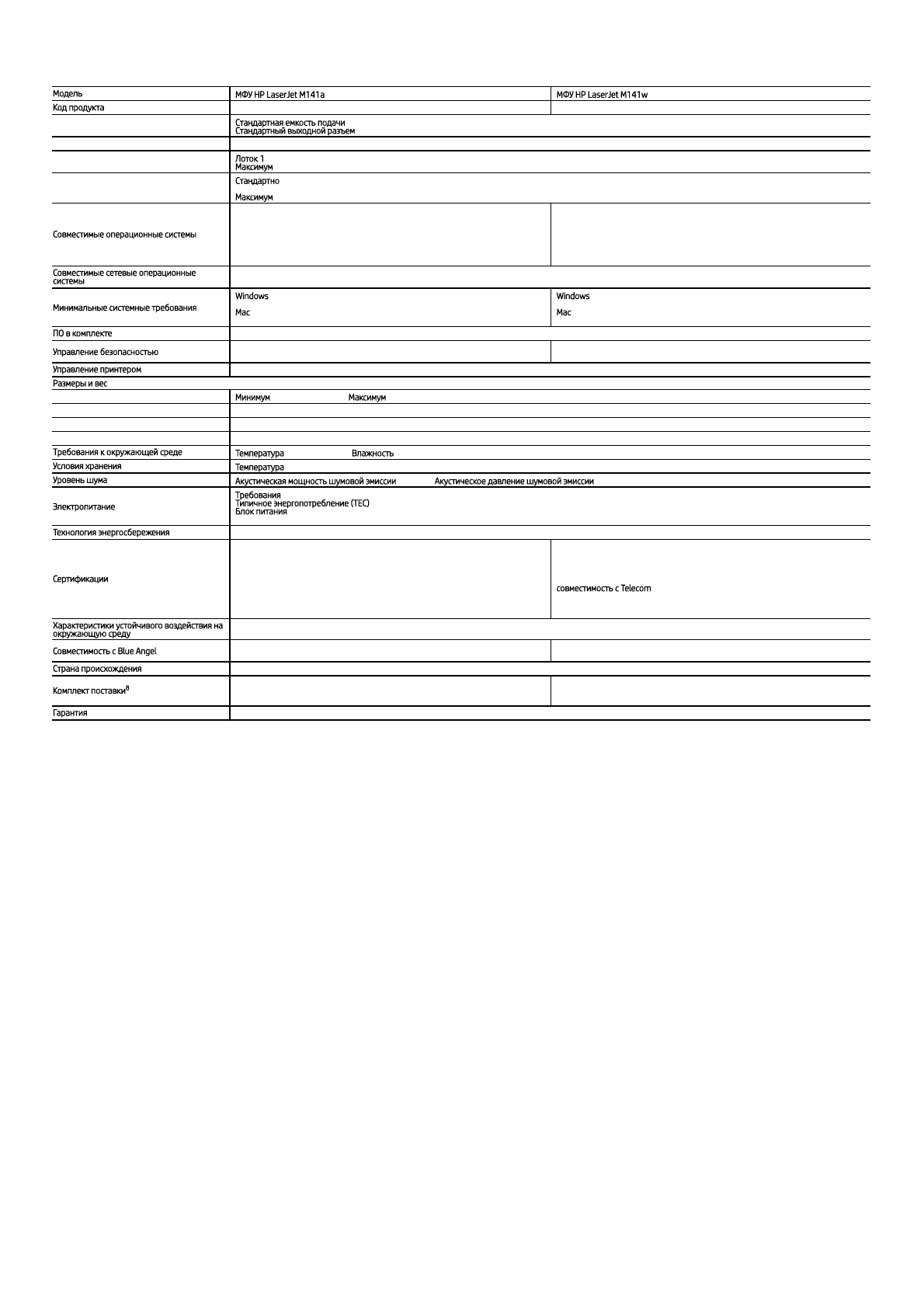 | Модель | МФУ HP LaserJet M141a | МФУ HP LaserJet M141w |
|---|---|---|
| Код продукта | | |
| | Стандартная емкость подачи Стандартный выходной разъем | |
| | | |
| | Лоток 1 Максимум | |
| | Стандартно Максимум | |
| Совместимые операционные системы | | |
| Совместимые сетевые операционные системы | | |
| Минимальные системные требования | Windows Mac | Windows Mac |
| ПО в комплекте | | |
| Управление безопасностью | | |
| Управление принтером | | |
| Размеры и вес | | |
| | Минимум Максимум | |
| | | |
| | | |
| | | |
| Требования к окружающей среде | Температура Влажность | |
| Условия хранения | Температура | |
| Уровень шума | Акустическая мощность шумовой эмиссии Акустическое давление шумовой эмиссии | |
| Электропитание | Требования Типичное энергопотребление (TEC) Блок питания | |
| Технология энергосбережения | | |
| Сертификации | | совместимость с Telecom |
| Характеристики устойчивого воздействия на окружающую среду | | |
| Совместимость с Blue Angel | | |
| Страна происхождения | | |
| Комплект поставки$^8$ | | |
| Гарантия | | |